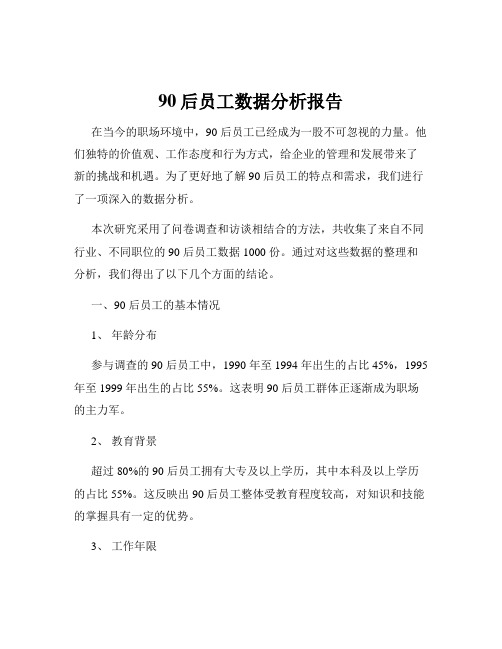 90 后员工数据分析报告

在当今的职场环境中，90 后员工已经成为一股不可忽视的力量。他们独特的价值观、工作态度和行为方式，给企业的管理和发展带来了新的挑战和机遇。为了更好地了解 90 后员工的特点和需求，我们进行了一项深入的数据分析。

本次研究采用了问卷调查和访谈相结合的方法，共收集了来自不同行业、不同职位的 90 后员工数据 1000 份。通过对这些数据的整理和分析，我们得出了以下几个方面的结论。

一、90 后员工的基本情况

1、 年龄分布

参与调查的 90 后员工中，1990 年至 1994 年出生的占比 45%，1995 年至 1999 年出生的占比 55%。这表明 90 后员工群体正逐渐成为职场的主力军。

2、 教育背景

超过 80%的 90 后员工拥有大专及以上学历，其中本科及以上学历的占比 55%。这反映出 90 后员工整体受教育程度较高，对知识和技能的掌握具有一定的优势。

3、 工作年限